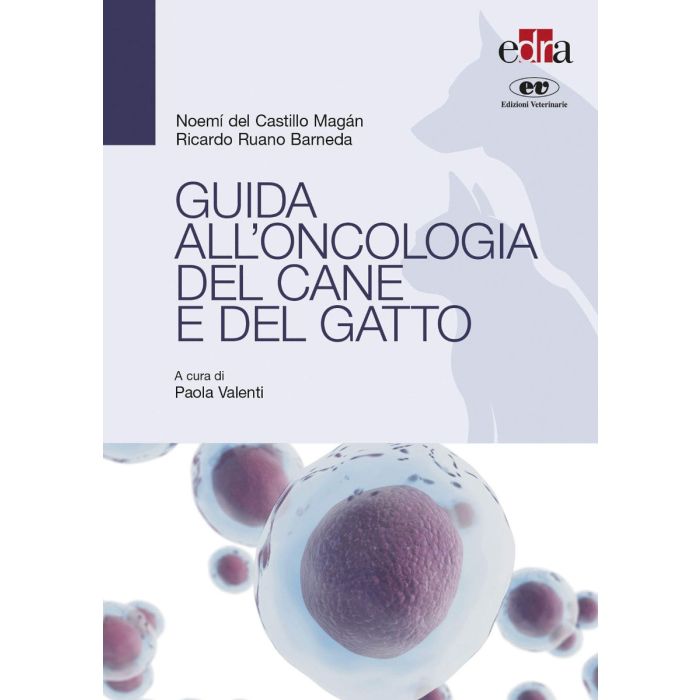 edra
ev
Edizioni Veterinarie

Noemí del Castillo Magán
Ricardo Ruano Barneda

GUIDA ALL'ONCOLOGIA DEL CANE E DEL GATTO

A cura di
Paola Valenti